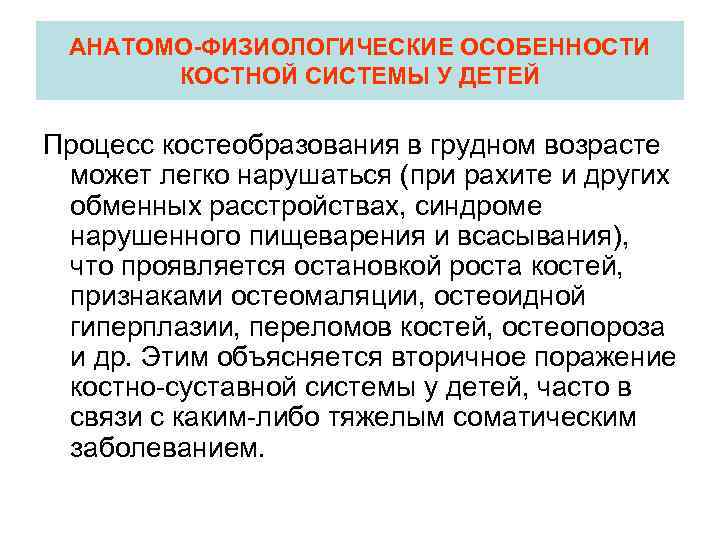 АНАТОМО-ФИЗИОЛОГИЧЕСКИЕ ОСОБЕННОСТИ КОСТНОЙ СИСТЕМЫ У ДЕТЕЙ

Процесс костеобразования в грудном возрасте может легко нарушаться (при рахите и других обменных расстройствах, синдроме нарушенного пищеварения и всасывания), что проявляется остановкой роста костей, признаками остеомаляции, остеоидной гиперплазии, переломов костей, остеопороза и др. Этим объясняется вторичное поражение костно-суставной системы у детей, часто в связи с каким-либо тяжелым соматическим заболеванием.